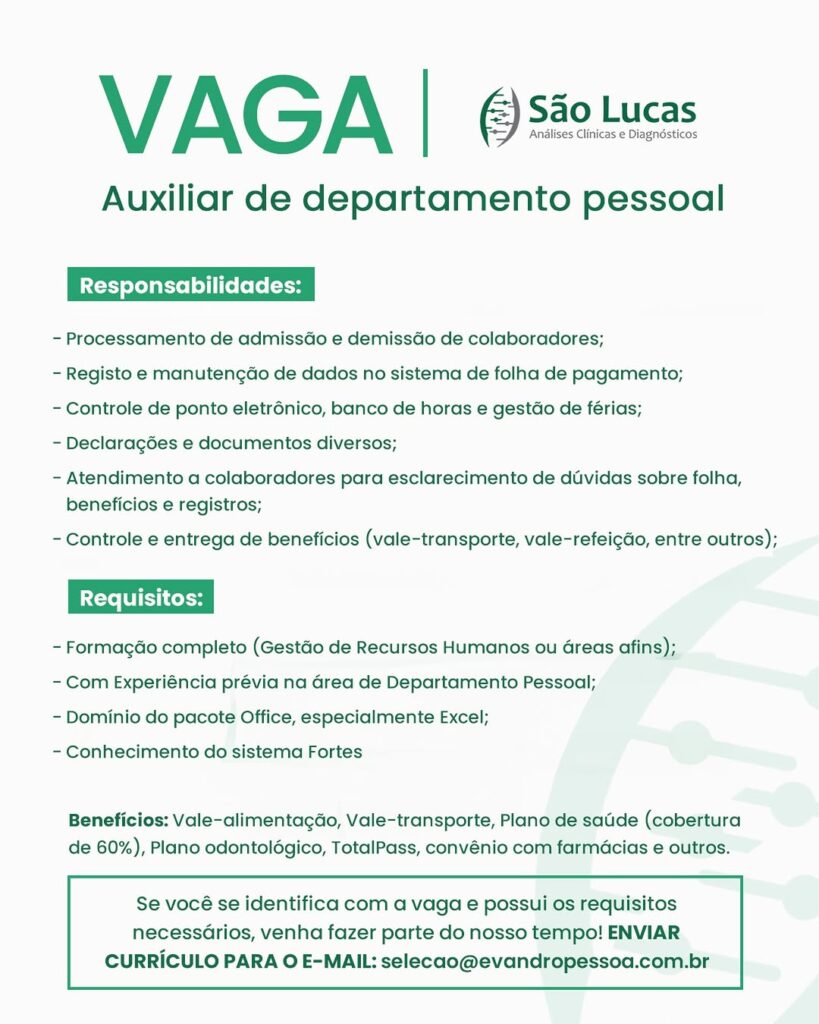 VAGA

São Lucas
Análises Clínicas e Diagnósticos

Auxiliar de departamento pessoal

Responsabilidades:

- Processamento de admissão e demissão de colaboradores;
- Registo e manutenção de dados no sistema de folha de pagamento;
- Controle de ponto eletrônico, banco de horas e gestão de férias;
- Declarações e documentos diversos;
- Atendimento a colaboradores para esclarecimento de dúvidas sobre folha, benefícios e registros;
- Controle e entrega de benefícios (vale-transporte, vale-refeição, entre outros);

Requisitos:

- Formação completo (Gestão de Recursos Humanos ou áreas afins);
- Com Experiência prévia na área de Departamento Pessoal;
- Domínio do pacote Office, especialmente Excel;
- Conhecimento do sistema Fortes

Benefícios: Vale-alimentação, Vale-transporte, Plano de saúde (cobertura de 60%), Plano odontológico, TotalPass, convênio com farmácias e outros.

Se você se identifica com a vaga e possui os requisitos necessários, venha fazer parte do nosso tempo! ENVIAR CURRÍCULO PARA O E-MAIL: selecao@evandropessoa.com.br